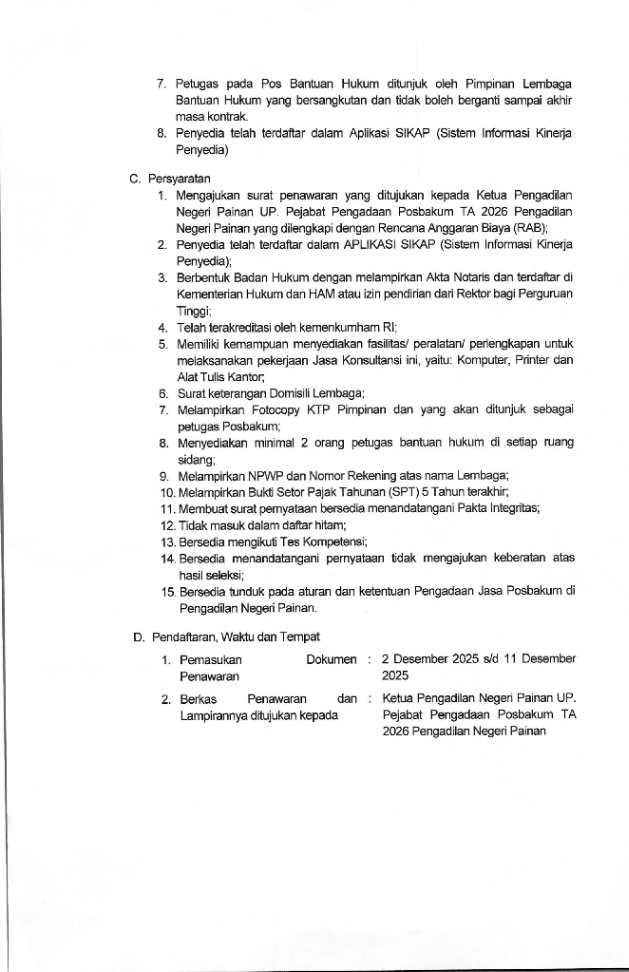 7. Petugas pada Pos Bantuan Hukum ditunjuk oleh Pimpinan Lembaga Bantuan Hukum yang bersangkutan dan tidak boleh berganti sampai akhir masa kontrak.
8. Penyedia telah terdaftar dalam Aplikasi SIKAP (Sistem Informasi Kinerja Penyedia)

C. Persyaratan
1. Mengajukan surat penawaran yang ditujukan kepada Ketua Pengadilan Negeri Painan UP. Pejabat Pengadaan Posbakum TA 2026 Pengadilan Negeri Painan yang dilengkapi dengan Rencana Anggaran Biaya (RAB);
2. Penyedia telah terdaftar dalam APLIKASI SIKAP (Sistem Informasi Kinerja Penyedia);
3. Berbentuk Badan Hukum dengan melampirkan Akta Notaris dan terdaftar di Kementerian Hukum dan HAM atau izin pendirian dari Rektor bagi Perguruan Tinggi;
4. Telah terakreditasi oleh kemenkumham RI;
5. Memiliki kemampuan menyediakan fasilitas/ peralatan/ perlengkapan untuk melaksanakan pekerjaan Jasa Konsultansi ini, yaitu: Komputer, Printer dan Alat Tulis Kantor;
6. Surat keterangan Domisili Lembaga;
7. Melampirkan Fotocopy KTP Pimpinan dan yang akan ditunjuk sebagai petugas Posbakum;
8. Menyediakan minimal 2 orang petugas bantuan hukum di setiap ruang sidang;
9. Melampirkan NPWP dan Nomor Rekening atas nama Lembaga;
10. Melampirkan Bukti Setor Pajak Tahunan (SPT) 5 Tahun terakhir;
11. Membuat surat pernyataan bersedia menandatangani Pakta Integritas;
12. Tidak masuk dalam daftar hitam;
13. Bersedia mengikuti Tes Kompetensi;
14. Bersedia menandatangani pernyataan tidak mengajukan keberatan atas hasil seleksi;
15. Bersedia tunduk pada aturan dan ketentuan Pengadaan Jasa Posbakum di Pengadilan Negeri Painan.

D. Pendaftaran, Waktu dan Tempat
1. Pemasukan Dokumen Penawaran : 2 Desember 2025 s/d 11 Desember 2025
2. Berkas Penawaran dan Lampirannya ditujukan kepada : Ketua Pengadilan Negeri Painan UP. Pejabat Pengadaan Posbakum TA 2026 Pengadilan Negeri Painan